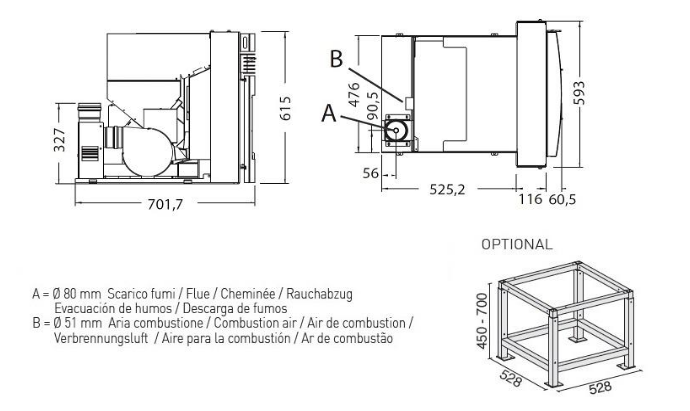 327

615

701,7

B

A

476

90,5

593

56

525,2

116

60,5

OPTIONAL

A = Ø 80 mm Scarico fumi / Flue / Cheminée / Rauchabzug Evacuación de humos / Descarga de fumos
B = Ø 51 mm Aria combustione / Combustion air / Air de combustion / Verbrennungsluft / Aire para la combustión / Ar de combustão

450 - 700

528

528